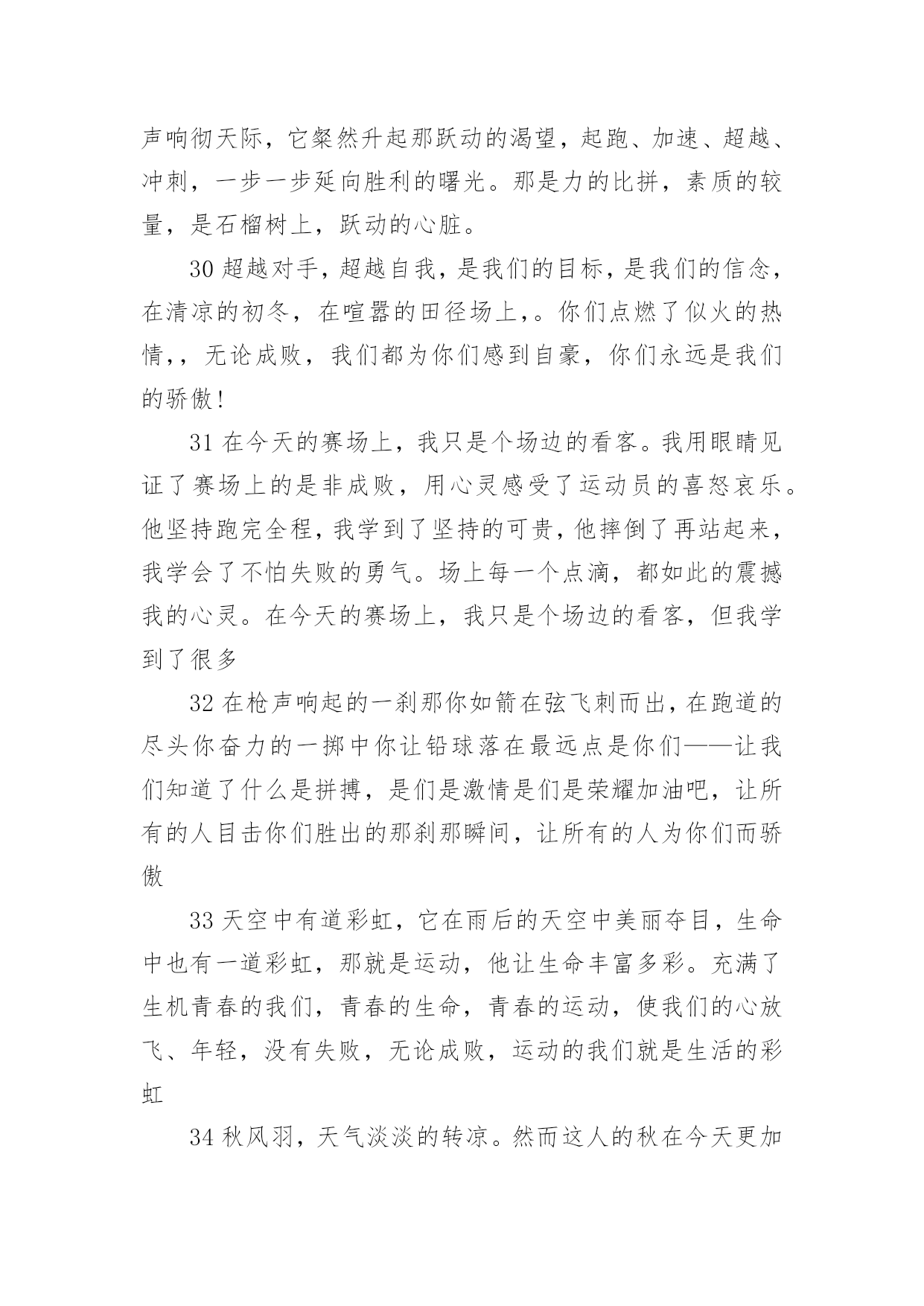 声响彻天际，它粲然升起那跃动的渴望，起跑、加速、超越、冲刺，一步一步延向胜利的曙光。那是力的比拼，素质的较量，是石榴树上，跃动的心脏。

30 超越对手，超越自我，是我们的目标，是我们的信念，在清凉的初冬，在喧嚣的田径场上，。你们点燃了似火的热情，，无论成败，我们都为你们感到自豪，你们永远是我们的骄傲！

31 在今天的赛场上，我只是个场边的看客。我用眼睛见证了赛场上的是非成败，用心灵感受了运动员的喜怒哀乐。他坚持跑完全程，我学到了坚持的可贵，他摔倒了再站起来，我学会了不怕失败的勇气。场上每一个点滴，都如此的震撼我的心灵。在今天的赛场上，我只是个场边的看客，但我学到了很多

32 在枪声响起的一刹那你如箭在弦飞刺而出，在跑道的尽头你奋力的一掷中你让铅球落在最远点是你们——让我们知道了什么是拼搏，是们是激情是们是荣耀加油吧，让所有的人目击你们胜出的那刹那瞬间，让所有的人为你们而骄傲

33 天空中有道彩虹，它在雨后的天空中美丽夺目，生命中也有一道彩虹，那就是运动，他让生命丰富多彩。充满了生机青春的我们，青春的生命，青春的运动，使我们的心放飞、年轻，没有失败，无论成败，运动的我们就是生活的彩虹

34 秋风羽，天气淡淡的转凉。然而这人的秋在今天更加